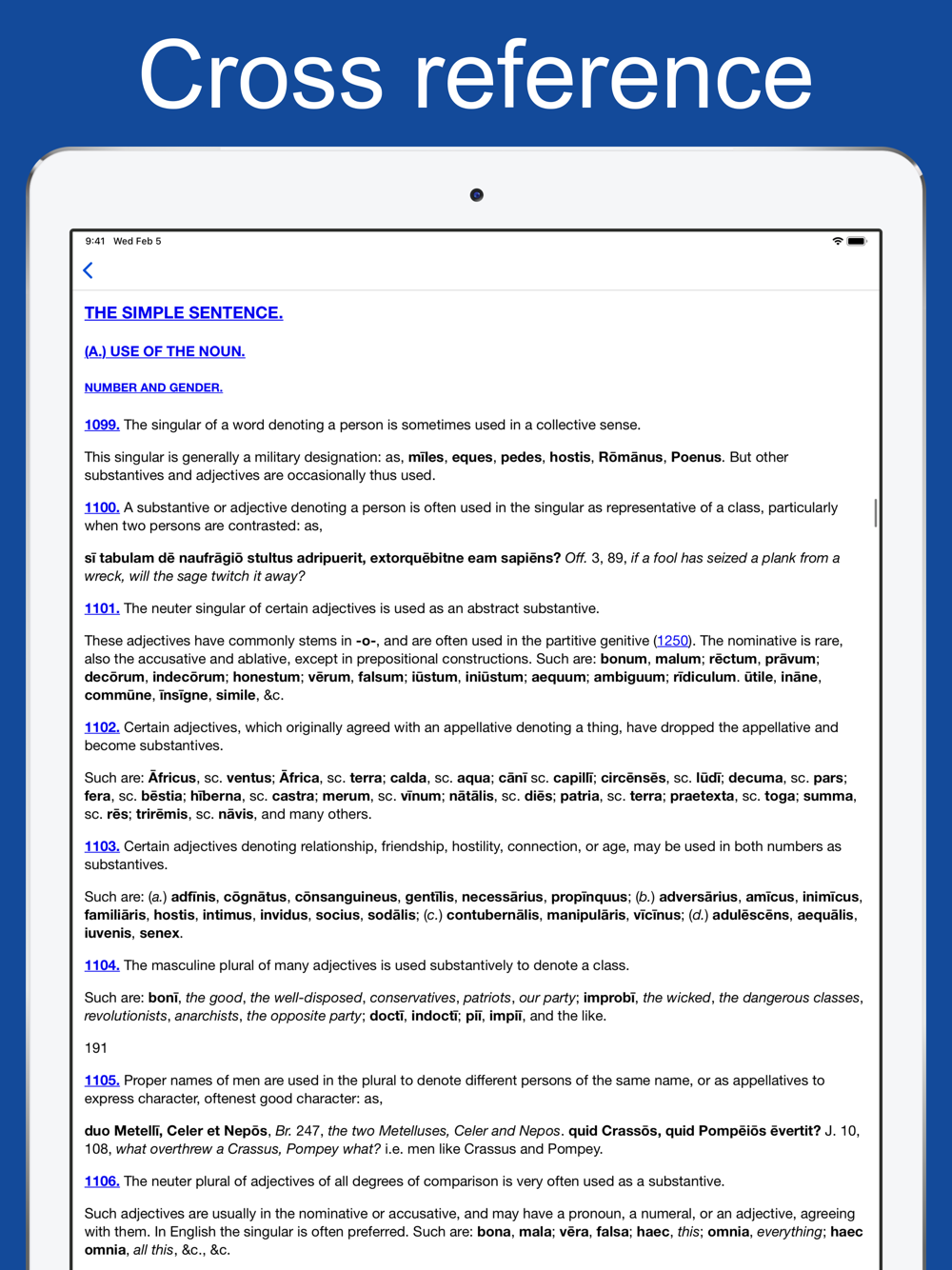 Cross reference

9:41 Wed Feb 5

THE SIMPLE SENTENCE.

(A.) USE OF THE NOUN.

NUMBER AND GENDER.

1099. The singular of a word denoting a person is sometimes used in a collective sense.

This singular is generally a military designation: as, mīles, eques, pedes, hostis, Rōmānus, Poenus. But other substantives and adjectives are occasionally thus used.

1100. A substantive or adjective denoting a person is often used in the singular as representative of a class, particularly when two persons are contrasted: as,

sī tabulam dē naufrāgiō stultus adripuerit, extorquēbitne eam sapiēns? Off. 3, 89, if a fool has seized a plank from a wreck, will the sage twitch it away?

1101. The neuter singular of certain adjectives is used as an abstract substantive.

These adjectives have commonly stems in -o-, and are often used in the partitive genitive (1250). The nominative is rare, also the accusative and ablative, except in prepositional constructions. Such are: bonum, malum; rēctum, prāvum; decōrum, indecōrum; honestum; vērum, falsum; iūstum, iniūstum; aequum; ambiguum; rīdiculum. ūtile, ināne, commūne, īnsīgne, simile, &c.

1102. Certain adjectives, which originally agreed with an appellative denoting a thing, have dropped the appellative and become substantives.

Such are: Āfricus, sc. ventus; Āfrica, sc. terra; calda, sc. aqua; cānī sc. capillī; circēnsēs, sc. lūdī; decuma, sc. pars; fera, sc. bēstia; hīberna, sc. castra; merum, sc. vīnum; nātālis, sc. diēs; patria, sc. terra; praetexta, sc. toga; summa, sc. rēs; trirēmis, sc. nāvis, and many others.

1103. Certain adjectives denoting relationship, friendship, hostility, connection, or age, may be used in both numbers as substantives.

Such are: (a.) adfīnis, cōgnātus, cōnsanguineus, gentīlis, necessārius, propīnquus; (b.) adversārius, amīcus, inimīcus, familiāris, hostis, intimus, invidus, socius, sodālis; (c.) contubernālis, manipulāris, vīcīnus; (d.) adulēscēns, aequālis, iuvenis, senex.

1104. The masculine plural of many adjectives is used substantively to denote a class.

Such are: bonī, the good, the well-disposed, conservatives, patriots, our party; improbī, the wicked, the dangerous classes, revolutionists, anarchists, the opposite party; doctī, indoctī; piī, impiī, and the like.

191

1105. Proper names of men are used in the plural to denote different persons of the same name, or as appellatives to express character, oftenest good character: as,

duo Metellī, Celer et Nepōs, Br. 247, the two Metelluses, Celer and Nepos. quid Crassōs, quid Pompēiōs ēvertit? J. 10, 108, what overthrew a Crassus, Pompey what? i.e. men like Crassus and Pompey.

1106. The neuter plural of adjectives of all degrees of comparison is very often used as a substantive.

Such adjectives are usually in the nominative or accusative, and may have a pronoun, a numeral, or an adjective, agreeing with them. In English the singular is often preferred. Such are: bona, mala; vēra, falsa; haec, this; omnia, everything; haec omnia, all this, &c., &c.